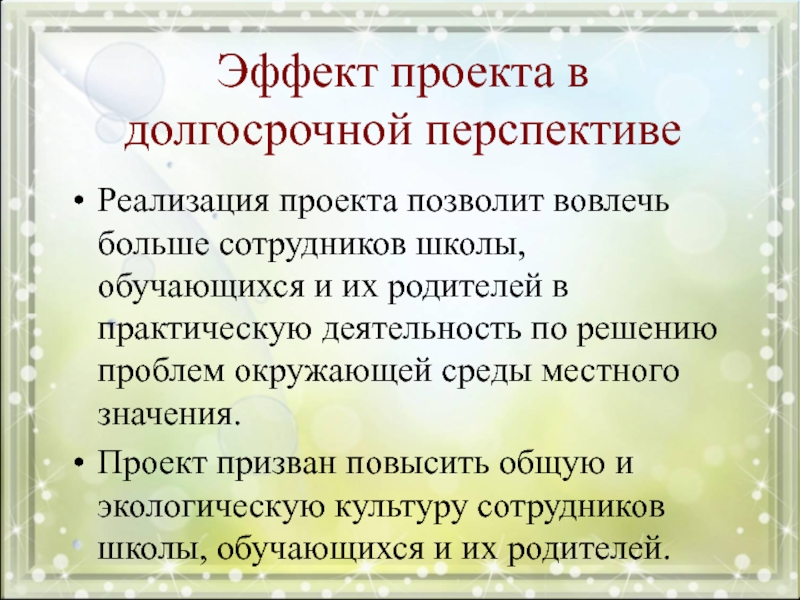 Эффект проекта в долгосрочной перспективе

• Реализация проекта позволит вовлечь больше сотрудников школы, обучающихся и их родителей в практическую деятельность по решению проблем окружающей среды местного значения.

• Проект призван повысить общую и экологическую культуру сотрудников школы, обучающихся и их родителей.